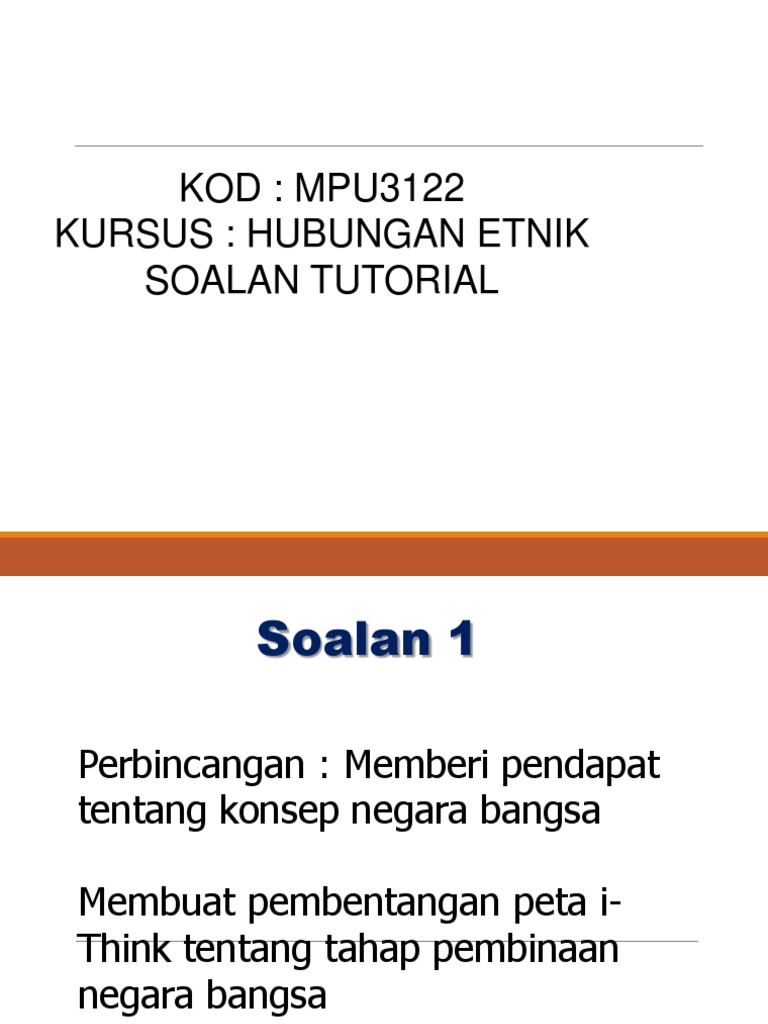 KOD : MPU3122
KURSUS : HUBUNGAN ETNIK
SOALAN TUTORIAL

Soalan 1

Perbincangan : Memberi pendapat tentang konsep negara bangsa

Membuat pembentangan peta i-Think tentang tahap pembinaan negara bangsa